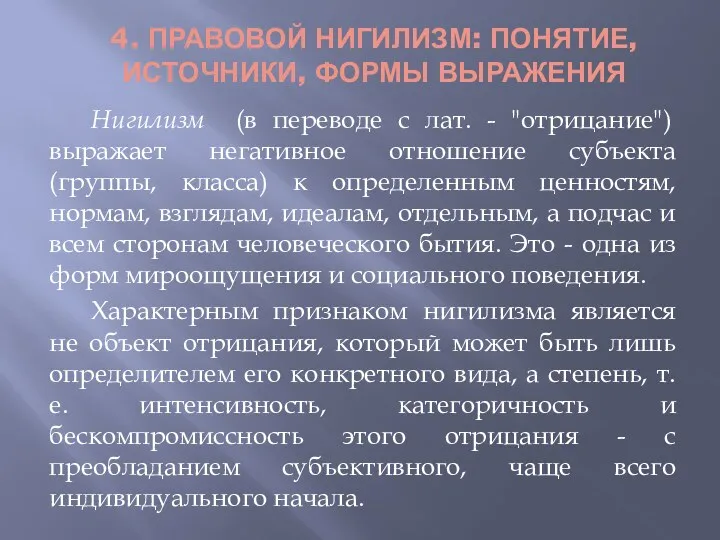 4. ПРАВОВОЙ НИГИЛИЗМ: ПОНЯТИЕ, ИСТОЧНИКИ, ФОРМЫ ВЫРАЖЕНИЯ

Нигилизм (в переводе с лат. - "отрицание") выражает негативное отношение субъекта (группы, класса) к определенным ценностям, нормам, взглядам, идеалам, отдельным, а подчас и всем сторонам человеческого бытия. Это - одна из форм мироощущения и социального поведения.

Характерным признаком нигилизма является не объект отрицания, который может быть лишь определителем его конкретного вида, а степень, т. е. интенсивность, категоричность и бескомпромиссность этого отрицания - с преобладанием субъективного, чаще всего индивидуального начала.